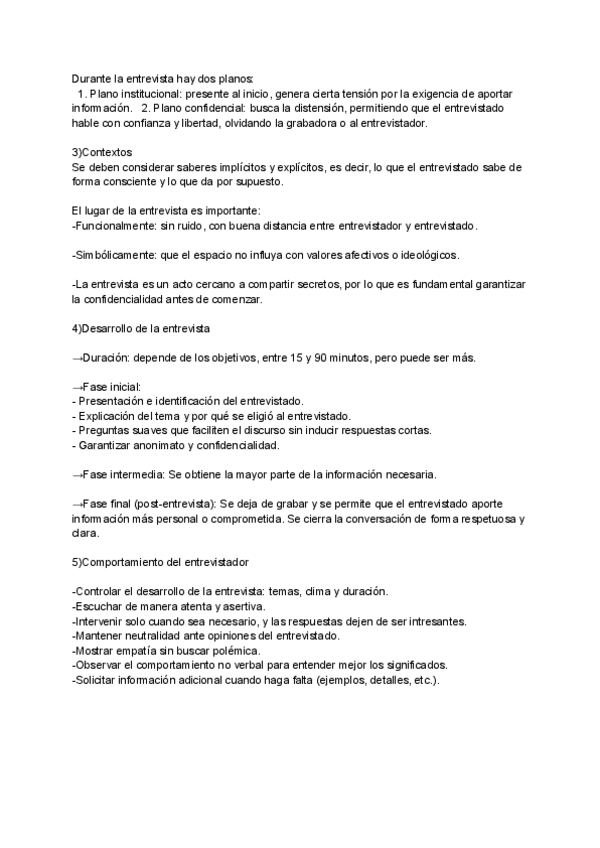 Durante la entrevista hay dos planos:
1. Plano institucional: presente al inicio, genera cierta tensión por la exigencia de aportar información. 2. Plano confidencial: busca la distensión, permitiendo que el entrevistado hable con confianza y libertad, olvidando la grabadora o al entrevistador.

3)Contextos
Se deben considerar saberes implícitos y explícitos, es decir, lo que el entrevistado sabe de forma consciente y lo que da por supuesto.

El lugar de la entrevista es importante:
-Funcionalmente: sin ruido, con buena distancia entre entrevistador y entrevistado.

-Simbólicamente: que el espacio no influya con valores afectivos o ideológicos.

-La entrevista es un acto cercano a compartir secretos, por lo que es fundamental garantizar la confidencialidad antes de comenzar.

4)Desarrollo de la entrevista

→Duración: depende de los objetivos, entre 15 y 90 minutos, pero puede ser más.

→Fase inicial:
- Presentación e identificación del entrevistado.
- Explicación del tema y por qué se eligió al entrevistado.
- Preguntas suaves que faciliten el discurso sin inducir respuestas cortas.
- Garantizar anonimato y confidencialidad.

→Fase intermedia: Se obtiene la mayor parte de la información necesaria.

→Fase final (post-entrevista): Se deja de grabar y se permite que el entrevistado aporte información más personal o comprometida. Se cierra la conversación de forma respetuosa y clara.

5)Comportamiento del entrevistador

-Controlar el desarrollo de la entrevista: temas, clima y duración.
-Escuchar de manera atenta y asertiva.
-Intervenir solo cuando sea necesario, y las respuestas dejen de ser intresantes.
-Mantener neutralidad ante opiniones del entrevistado.
-Mostrar empatía sin buscar polémica.
-Observar el comportamiento no verbal para entender mejor los significados.
-Solicitar información adicional cuando haga falta (ejemplos, detalles, etc.).